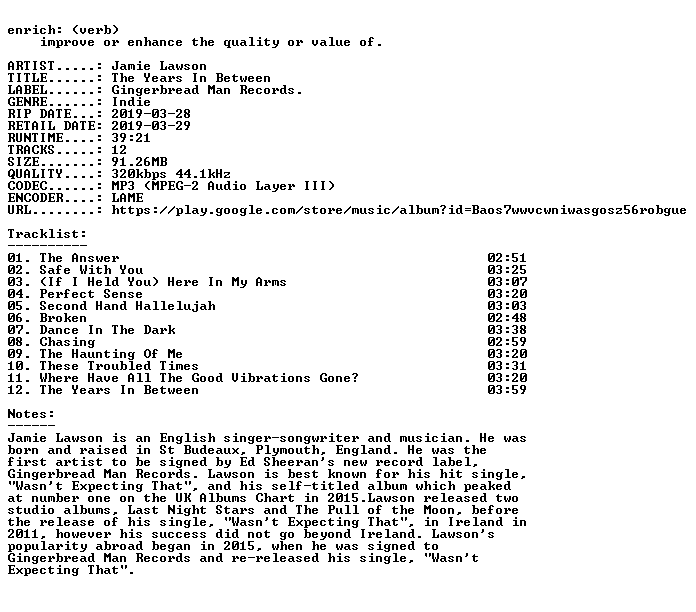 enrich: (verb)
improve or enhance the quality or value of.

ARTIST.....: Jamie Lawson
TITLE......: The Years In Between
LABEL......: Gingerbread Man Records.
GENRE......: Indie
RIP DATE...: 2019-03-28
RETAIL DATE: 2019-03-29
RUNTIME....: 39:21
TRACKS.....: 12
SIZE.......: 91.26MB
QUALITY....: 320kbps 44.1kHz
CODEC......: MP3 (MPEG-2 Audio Layer III)
ENCODER....: LAME
URL........: https://play.google.com/store/music/album?id=Baos7wwvcwniwasgosz56robgue

Tracklist:
----------

01. The Answer 02:51
02. Safe With You 03:25
03. (If I Held You) Here In My Arms 03:07
04. Perfect Sense 03:20
05. Second Hand Hallelujah 03:03
06. Broken 02:48
07. Dance In The Dark 03:38
08. Chasing 02:59
09. The Haunting Of Me 03:20
10. These Troubled Times 03:31
11. Where Have All The Good Vibrations Gone? 03:20
12. The Years In Between 03:59

Notes:
------

Jamie Lawson is an English singer-songwriter and musician. He was born and raised in St Budeaux, Plymouth, England. He was the first artist to be signed by Ed Sheeran's new record label, Gingerbread Man Records. Lawson is best known for his hit single, "Wasn't Expecting That", and his self-titled album which peaked at number one on the UK Albums Chart in 2015.Lawson released two studio albums, Last Night Stars and The Pull of the Moon, before the release of his single, "Wasn't Expecting That", in Ireland in 2011, however his success did not go beyond Ireland. Lawson's popularity abroad began in 2015, when he was signed to Gingerbread Man Records and re-released his single, "Wasn't Expecting That".